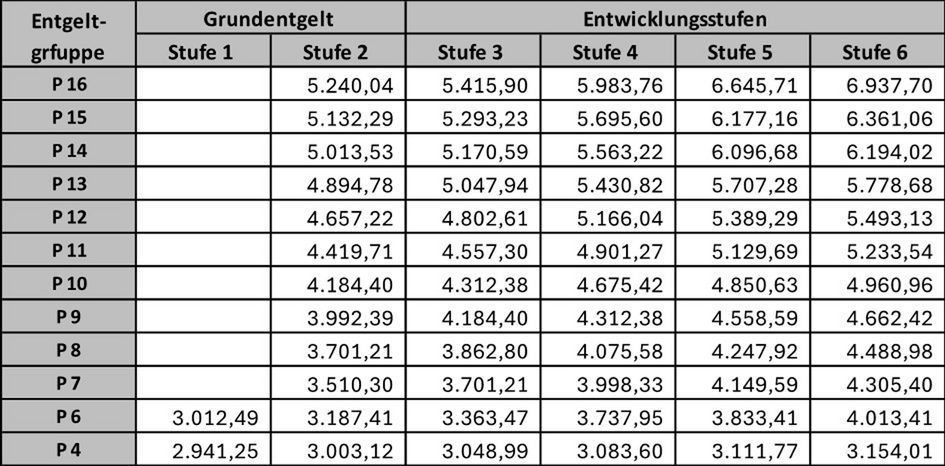 | Entgelt-grfuppe | Grundentgelt | | Entwicklungsstufen | | | |
|---|---|---|---|---|---|---|
| | Stufe 1 | Stufe 2 | Stufe 3 | Stufe 4 | Stufe 5 | Stufe 6 |
| P 16 | | 5.240,04 | 5.415,90 | 5.983,76 | 6.645,71 | 6.937,70 |
| P 15 | | 5.132,29 | 5.293,23 | 5.695,60 | 6.177,16 | 6.361,06 |
| P 14 | | 5.013,53 | 5.170,59 | 5.563,22 | 6.096,68 | 6.194,02 |
| P 13 | | 4.894,78 | 5.047,94 | 5.430,82 | 5.707,28 | 5.778,68 |
| P 12 | | 4.657,22 | 4.802,61 | 5.166,04 | 5.389,29 | 5.493,13 |
| P 11 | | 4.419,71 | 4.557,30 | 4.901,27 | 5.129,69 | 5.233,54 |
| P 10 | | 4.184,40 | 4.312,38 | 4.675,42 | 4.850,63 | 4.960,96 |
| P 9 | | 3.992,39 | 4.184,40 | 4.312,38 | 4.558,59 | 4.662,42 |
| P 8 | | 3.701,21 | 3.862,80 | 4.075,58 | 4.247,92 | 4.488,98 |
| P 7 | | 3.510,30 | 3.701,21 | 3.998,33 | 4.149,59 | 4.305,40 |
| P 6 | 3.012,49 | 3.187,41 | 3.363,47 | 3.737,95 | 3.833,41 | 4.013,41 |
| P 4 | 2.941,25 | 3.003,12 | 3.048,99 | 3.083,60 | 3.111,77 | 3.154,01 |